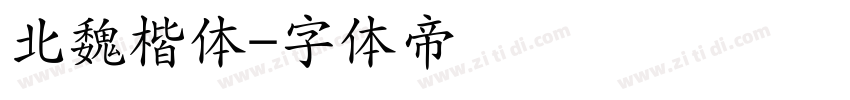 北魏楷体-字体帝

www.zi ti di.com www.zi ti di.com www.zi ti di.com www.zi ti di.com